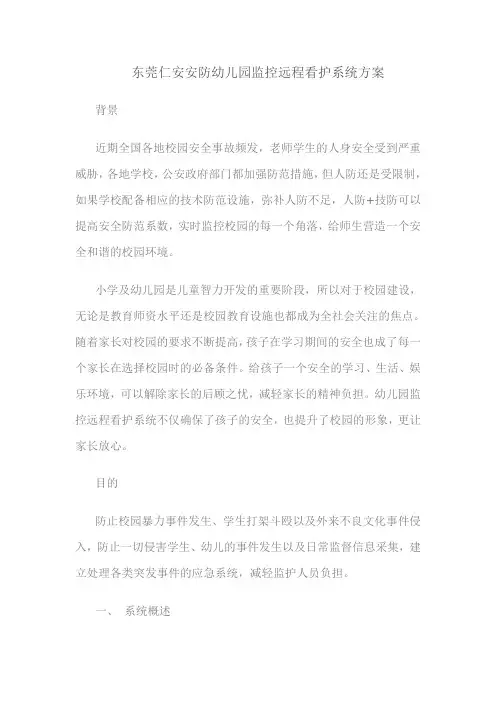 东莞仁安安防幼儿园监控远程看护系统方案

背景

近期全国各地校园安全事故频发，老师学生的人身安全受到严重威胁，各地学校，公安政府部门都加强防范措施，但人防还是受限制，如果学校配备相应的技术防范设施，弥补人防不足，人防+技防可以提高安全防范系数，实时监控校园的每一个角落，给师生营造一个安全和谐的校园环境。

小学及幼儿园是儿童智力开发的重要阶段，所以对于校园建设，无论是教育师资水平还是校园教育设施也都成为全社会关注的焦点。随着家长对校园的要求不断提高，孩子在学习期间的安全也成了每一个家长在选择校园时的必备条件。给孩子一个安全的学习、生活、娱乐环境，可以解除家长的后顾之忧，减轻家长的精神负担。幼儿园监控远程看护系统不仅确保了孩子的安全，也提升了校园的形象，更让家长放心。

目的

防止校园暴力事件发生、学生打架斗殴以及外来不良文化事件侵入，防止一切侵害学生、幼儿的事件发生以及日常监督信息采集，建立处理各类突发事件的应急系统，减轻监护人员负担。

一、 系统概述